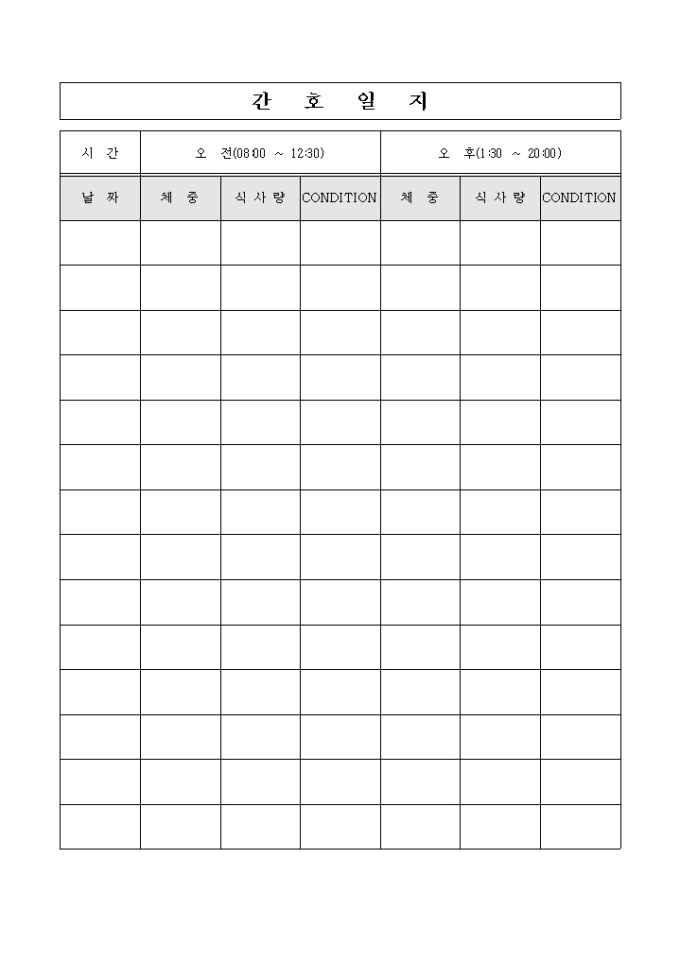 간 호 일 지

| 시 간 | 오 전(08:00 ~ 12:30) | | | 오 후(1:30 ~ 20:00) | | |
|---|---|---|---|---|---|---|
| 날 짜 | 체 중 | 식 사 량 | CONDITION | 체 중 | 식 사 량 | CONDITION |
| | | | | | | |
| | | | | | | |
| | | | | | | |
| | | | | | | |
| | | | | | | |
| | | | | | | |
| | | | | | | |
| | | | | | | |
| | | | | | | |
| | | | | | | |
| | | | | | | |
| | | | | | | |
| | | | | | | |
| | | | | | | |